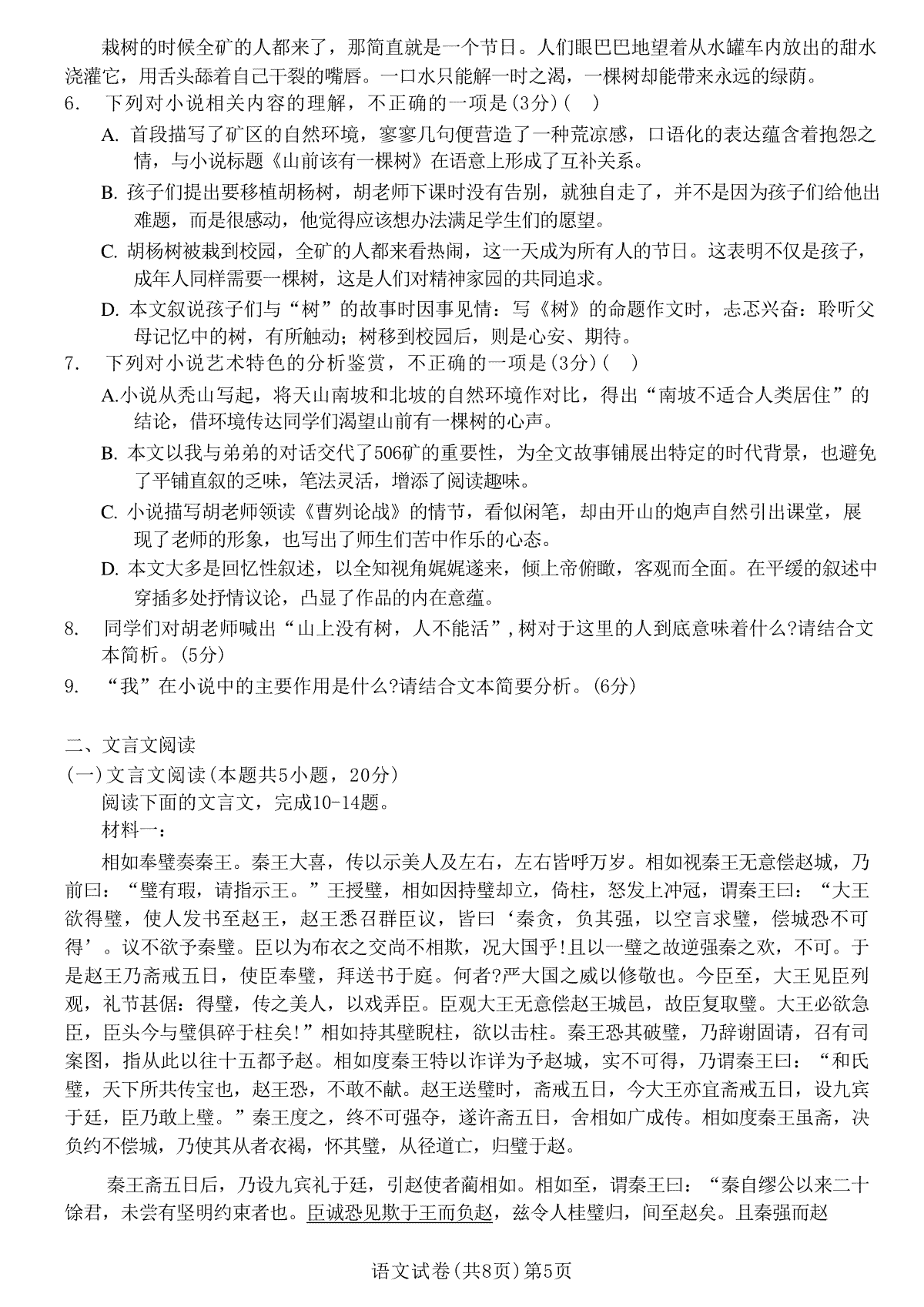 栽树的时候全矿的人都来了，那简直就是一个节日。人们眼巴巴地望着从水罐车内放出的甜水浇灌它，用舌头舔着自己干裂的嘴唇。一口水只能解一时之渴，一棵树却能带来永远的绿荫。

6. 下列对小说相关内容的理解，不正确的一项是(3分)(　)

A. 首段描写了矿区的自然环境，寥寥几句便营造了一种荒凉感，口语化的表达蕴含着抱怨之情，与小说标题《山前该有一棵树》在语意上形成了互补关系。

B. 孩子们提出要移植胡杨树，胡老师下课时没有告别，就独自走了，并不是因为孩子们给他出难题，而是很感动，他觉得应该想办法满足学生们的愿望。

C. 胡杨树被栽到校园，全矿的人都来看热闹，这一天成为所有人的节日。这表明不仅是孩子，成年人同样需要一棵树，这是人们对精神家园的共同追求。

D. 本文叙说孩子们与“树”的故事时因事见情：写《树》的命题作文时，忐忑兴奋：聆听父母记忆中的树，有所触动；树移到校园后，则是心安、期待。

7. 下列对小说艺术特色的分析鉴赏，不正确的一项是(3分)(　)

A.小说从秃山写起，将天山南坡和北坡的自然环境作对比，得出“南坡不适合人类居住”的结论，借环境传达同学们渴望山前有一棵树的心声。

B. 本文以我与弟弟的对话交代了506矿的重要性，为全文故事铺展出特定的时代背景，也避免了平铺直叙的乏味，笔法灵活，增添了阅读趣味。

C. 小说描写胡老师领读《曹刿论战》的情节，看似闲笔，却由开山的炮声自然引出课堂，展现了老师的形象，也写出了师生们苦中作乐的心态。

D. 本文大多是回忆性叙述，以全知视角娓娓遂来，倾上帝俯瞰，客观而全面。在平缓的叙述中穿插多处抒情议论，凸显了作品的内在意蕴。

8. 同学们对胡老师喊出“山上没有树，人不能活”,树对于这里的人到底意味着什么?请结合文本简析。(5分)

9. “我”在小说中的主要作用是什么?请结合文本简要分析。(6分)

二、文言文阅读

(一)文言文阅读(本题共5小题，20分)

阅读下面的文言文，完成10-14题。

材料一：

相如奉璧奏秦王。秦王大喜，传以示美人及左右，左右皆呼万岁。相如视秦王无意偿赵城，乃前曰：“璧有瑕，请指示王。”王授璧，相如因持璧却立，倚柱，怒发上冲冠，谓秦王曰：“大王欲得璧，使人发书至赵王，赵王悉召群臣议，皆曰‘秦贪，负其强，以空言求璧，偿城恐不可得’。议不欲予秦璧。臣以为布衣之交尚不相欺，况大国乎!且以一璧之故逆强秦之欢，不可。于是赵王乃斋戒五日，使臣奉璧，拜送书于庭。何者?严大国之威以修敬也。今臣至，大王见臣列观，礼节甚倨：得璧，传之美人，以戏弄臣。臣观大王无意偿赵王城邑，故臣复取璧。大王必欲急臣，臣头今与璧俱碎于柱矣!”相如持其璧睨柱，欲以击柱。秦王恐其破璧，乃辞谢固请，召有司案图，指从此以往十五都予赵。相如度秦王特以诈详为予赵城，实不可得，乃谓秦王曰：“和氏璧，天下所共传宝也，赵王恐，不敢不献。赵王送璧时，斋戒五日，今大王亦宜斋戒五日，设九宾于廷，臣乃敢上璧。”秦王度之，终不可强夺，遂许斋五日，舍相如广成传。相如度秦王虽斋，决负约不偿城，乃使其从者衣褐，怀其璧，从径道亡，归璧于赵。

秦王斋五日后，乃设九宾礼于廷，引赵使者蔺相如。相如至，谓秦王曰：“秦自缪公以来二十馀君，未尝有坚明约束者也。臣诚恐见欺于王而负赵，兹令人桂璧归，间至赵矣。且秦强而赵

语文试卷(共8页)第5页